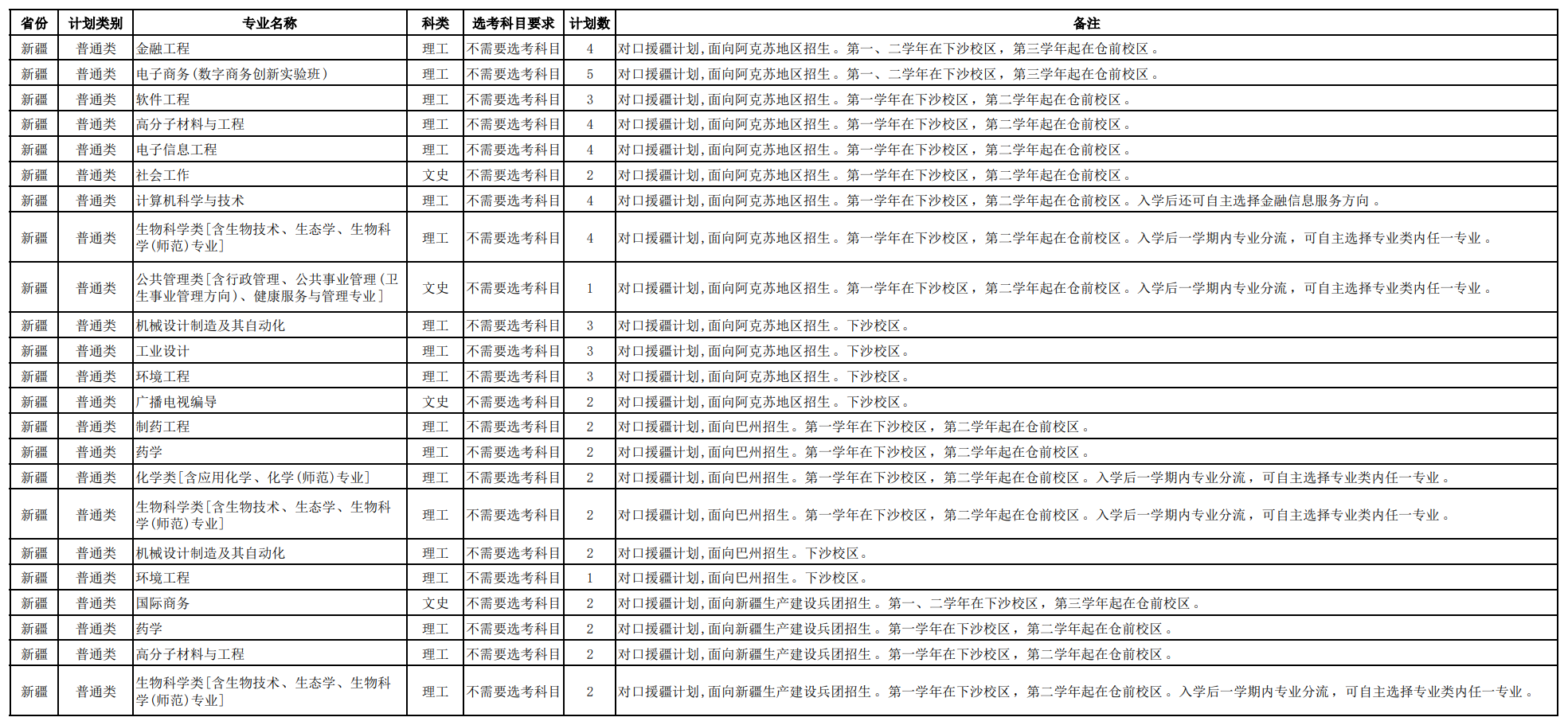 | 省份 | 计划类别 | 专业名称 | 科类 | 选考科目要求 | 计划数 | 备注 |
|---|---|---|---|---|---|---|
| 新疆 | 普通类 | 金融工程 | 理工 | 不需要选考科目 | 4 | 对口援疆计划，面向阿克苏地区招生。第一、二学年在下沙校区，第三学年起在仓前校区。 |
| 新疆 | 普通类 | 电子商务（数字商务创新实验班） | 理工 | 不需要选考科目 | 5 | 对口援疆计划，面向阿克苏地区招生。第一、二学年在下沙校区，第三学年起在仓前校区。 |
| 新疆 | 普通类 | 软件工程 | 理工 | 不需要选考科目 | 3 | 对口援疆计划，面向阿克苏地区招生。第一学年在下沙校区，第二学年起在仓前校区。 |
| 新疆 | 普通类 | 高分子材料与工程 | 理工 | 不需要选考科目 | 4 | 对口援疆计划，面向阿克苏地区招生。第一学年在下沙校区，第二学年起在仓前校区。 |
| 新疆 | 普通类 | 电子信息工程 | 理工 | 不需要选考科目 | 4 | 对口援疆计划，面向阿克苏地区招生。第一学年在下沙校区，第二学年起在仓前校区。 |
| 新疆 | 普通类 | 社会工作 | 文史 | 不需要选考科目 | 2 | 对口援疆计划，面向阿克苏地区招生。第一学年在下沙校区，第二学年起在仓前校区。 |
| 新疆 | 普通类 | 计算机科学与技术 | 理工 | 不需要选考科目 | 4 | 对口援疆计划，面向阿克苏地区招生。第一学年在下沙校区，第二学年起在仓前校区。入学后还可自主选择金融信息服务方向。 |
| 新疆 | 普通类 | 生物科学类[含生物技术、生态学、生物科学（师范）专业] | 理工 | 不需要选考科目 | 4 | 对口援疆计划，面向阿克苏地区招生。第一学年在下沙校区，第二学年起在仓前校区。入学后一学期内专业分流，可自主选择专业类内任一专业。 |
| 新疆 | 普通类 | 公共管理类[含行政管理、公共事业管理（卫生事业管理方向）、健康服务与管理专业] | 文史 | 不需要选考科目 | 1 | 对口援疆计划，面向阿克苏地区招生。第一学年在下沙校区，第二学年起在仓前校区。入学后一学期内专业分流，可自主选择专业类内任一专业。 |
| 新疆 | 普通类 | 机械设计制造及其自动化 | 理工 | 不需要选考科目 | 3 | 对口援疆计划，面向阿克苏地区招生。下沙校区。 |
| 新疆 | 普通类 | 工业设计 | 理工 | 不需要选考科目 | 3 | 对口援疆计划，面向阿克苏地区招生。下沙校区。 |
| 新疆 | 普通类 | 环境工程 | 理工 | 不需要选考科目 | 3 | 对口援疆计划，面向阿克苏地区招生。下沙校区。 |
| 新疆 | 普通类 | 广播电视编导 | 文史 | 不需要选考科目 | 2 | 对口援疆计划，面向阿克苏地区招生。下沙校区。 |
| 新疆 | 普通类 | 制药工程 | 理工 | 不需要选考科目 | 2 | 对口援疆计划，面向巴州招生。第一学年在下沙校区，第二学年起在仓前校区。 |
| 新疆 | 普通类 | 药学 | 理工 | 不需要选考科目 | 2 | 对口援疆计划，面向巴州招生。第一学年在下沙校区，第二学年起在仓前校区。 |
| 新疆 | 普通类 | 化学类[含应用化学、化学（师范）专业] | 理工 | 不需要选考科目 | 2 | 对口援疆计划，面向巴州招生。第一学年在下沙校区，第二学年起在仓前校区。入学后一学期内专业分流，可自主选择专业类内任一专业。 |
| 新疆 | 普通类 | 生物科学类[含生物技术、生态学、生物科学（师范）专业] | 理工 | 不需要选考科目 | 2 | 对口援疆计划，面向巴州招生。第一学年在下沙校区，第二学年起在仓前校区。入学后一学期内专业分流，可自主选择专业类内任一专业。 |
| 新疆 | 普通类 | 机械设计制造及其自动化 | 理工 | 不需要选考科目 | 2 | 对口援疆计划，面向巴州招生。下沙校区。 |
| 新疆 | 普通类 | 环境工程 | 理工 | 不需要选考科目 | 1 | 对口援疆计划，面向巴州招生。下沙校区。 |
| 新疆 | 普通类 | 国际商务 | 文史 | 不需要选考科目 | 2 | 对口援疆计划，面向新疆生产建设兵团招生。第一、二学年在下沙校区，第三学年起在仓前校区。 |
| 新疆 | 普通类 | 药学 | 理工 | 不需要选考科目 | 2 | 对口援疆计划，面向新疆生产建设兵团招生。第一学年在下沙校区，第二学年起在仓前校区。 |
| 新疆 | 普通类 | 高分子材料与工程 | 理工 | 不需要选考科目 | 2 | 对口援疆计划，面向新疆生产建设兵团招生。第一学年在下沙校区，第二学年起在仓前校区。 |
| 新疆 | 普通类 | 生物科学类[含生物技术、生态学、生物科学（师范）专业] | 理工 | 不需要选考科目 | 2 | 对口援疆计划，面向新疆生产建设兵团招生。第一学年在下沙校区，第二学年起在仓前校区。入学后一学期内专业分流，可自主选择专业类内任一专业。 |